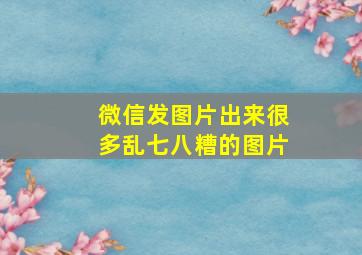 微信发图片出来很多乱七八糟的图片